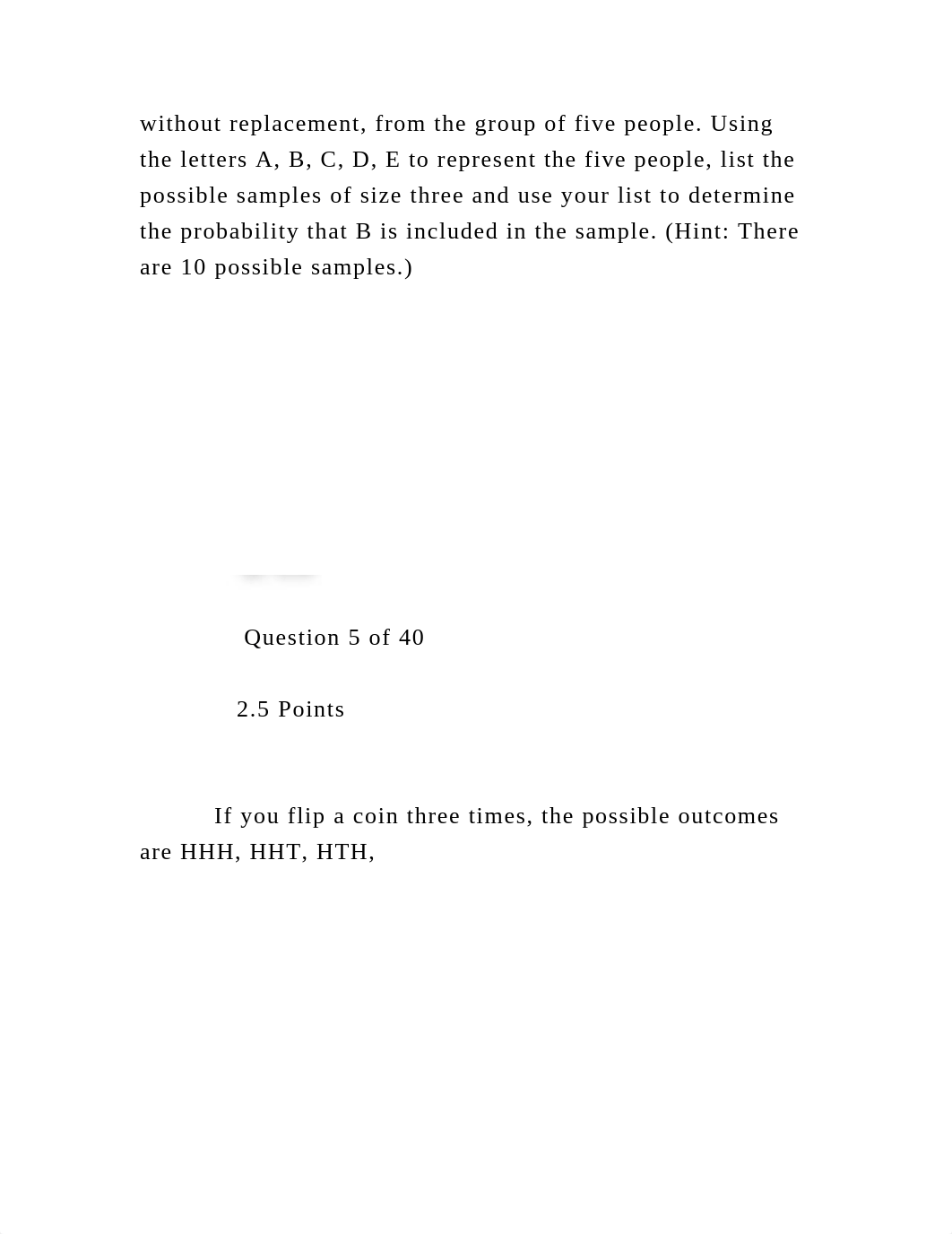 without replacement, from the group of five people. Using the letters A, B, C, D, E to represent the five people, list the possible samples of size three and use your list to determine the probability that B is included in the sample. (Hint: There are 10 possible samples.)

Question 5 of 40

2.5 Points

If you flip a coin three times, the possible outcomes are HHH, HHT, HTH,